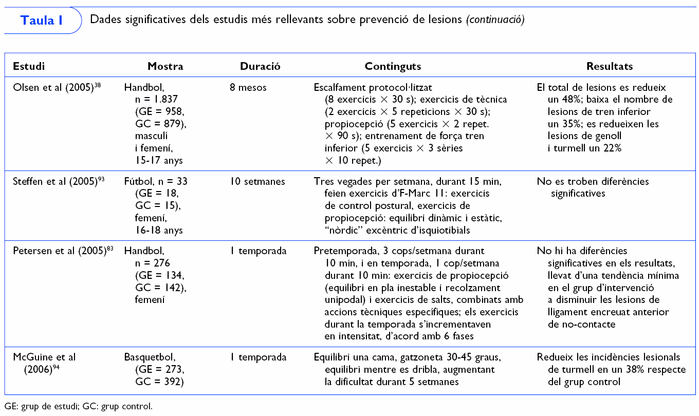 Taula I Dades significatives dels estudis més rellevants sobre prevenció de lesions (continuació)

| Estudi | Mostra | Duració | Continguts | Resultats |
|---|---|---|---|---|
| Olsen et al (2005)$^{38}$ | Handbol, n = 1.837 (GE = 958, GC = 879), masculí i femení, 15-17 anys | 8 mesos | Escalfament protocol·litzat (8 exercicis × 30 s); exercicis de tècnica (2 exercicis × 5 repeticions × 30 s); propiocepció (5 exercicis × 2 repet. × 90 s); entrenament de força tren inferior (5 exercicis × 3 sèries × 10 repet.) | El total de lesions es redueix un 48%; baixa el nombre de lesions de tren inferior un 35%; es redueixen les lesions de genoll i turmell un 22% |
| Steffen et al (2005)$^{93}$ | Fútbol, n = 33 (GE = 18, GC = 15), femení, 16-18 anys | 10 setmanes | Tres vegades per setmana, durant 15 min, feien exercicis d'F-Marc 11: exercicis de control postural, exercicis de propiocepció: equilibri dinàmic i estàtic, "nòrdic" excèntric d'isquiotibials | No es troben diferències significatives |
| Petersen et al (2005)$^{83}$ | Handbol, n = 276 (GE = 134, GC = 142), femení | 1 temporada | Pretemporada, 3 cops/setmana durant 10 min, i en temporada, 1 cop/setmana durant 10 min: exercicis de propiocepció (equilibri en pla inestable i recolzament unipodal) i exercicis de salts, combinats amb accions tècniques específiques; els exercicis durant la temporada s'incrementaven en intensitat, d'acord amb 6 fases | No hi ha diferències significatives en els resultats, llevat d'una tendència mínima en el grup d'intervenció a disminuir les lesions de lligament encreuat anterior de no-contacte |
| McGuine et al (2006)$^{94}$ | Basquetbol, (GE = 273, GC = 392) | 1 temporada | Equilibri una cama, gatzoneta 30-45 graus, equilibri mentre es dribla, augmentant la dificultat durant 5 setmanes | Redueix les incidències lesionals de turmell en un 38% respecte del grup control |

GE: grup de estudi; GC: grup control.